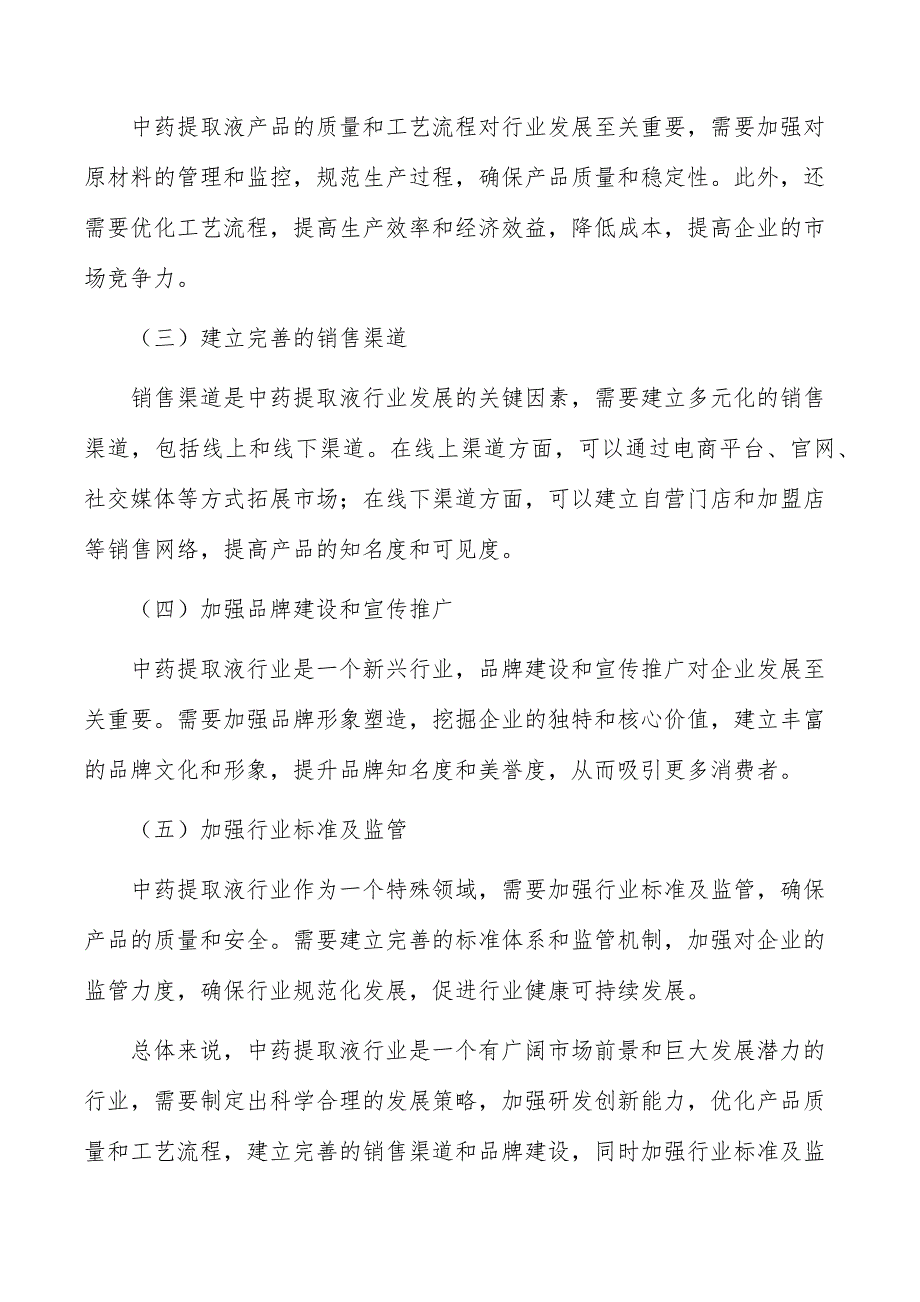 中药提取液产品的质量和工艺流程对行业发展至关重要，需要加强对原材料的管理和监控，规范生产过程，确保产品质量和稳定性。此外，还需要优化工艺流程，提高生产效率和经济效益，降低成本，提高企业的市场竞争力。

（三）建立完善的销售渠道

销售渠道是中药提取液行业发展的关键因素，需要建立多元化的销售渠道，包括线上和线下渠道。在线上渠道方面，可以通过电商平台、官网、社交媒体等方式拓展市场；在线下渠道方面，可以建立自营门店和加盟店等销售网络，提高产品的知名度和可见度。

（四）加强品牌建设和宣传推广

中药提取液行业是一个新兴行业，品牌建设和宣传推广对企业发展至关重要。需要加强品牌形象塑造，挖掘企业的独特和核心价值，建立丰富的品牌文化和形象，提升品牌知名度和美誉度，从而吸引更多消费者。

（五）加强行业标准及监管

中药提取液行业作为一个特殊领域，需要加强行业标准及监管，确保产品的质量和安全。需要建立完善的标准体系和监管机制，加强对企业的监管力度，确保行业规范化发展，促进行业健康可持续发展。

总体来说，中药提取液行业是一个有广阔市场前景和巨大发展潜力的行业，需要制定出科学合理的发展策略，加强研发创新能力，优化产品质量和工艺流程，建立完善的销售渠道和品牌建设，同时加强行业标准及监